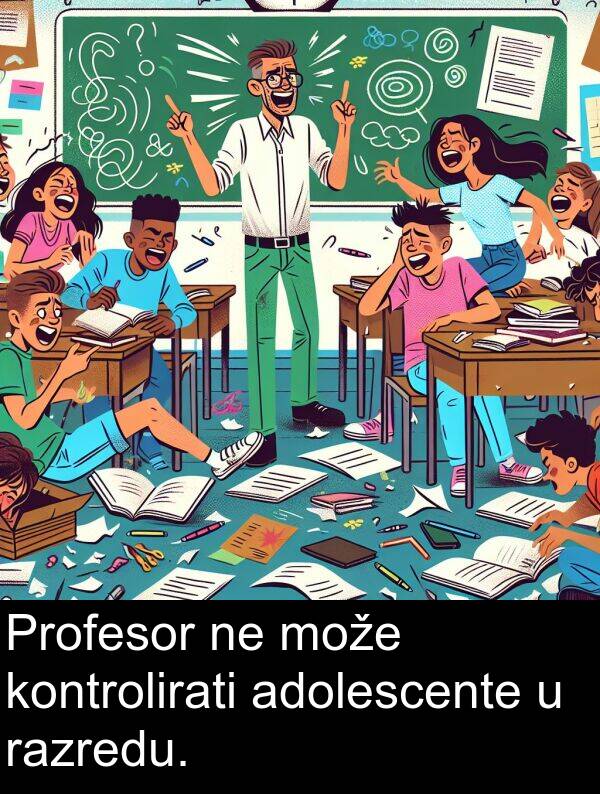 Profesor ne može kontrolirati adolescente u razredu.